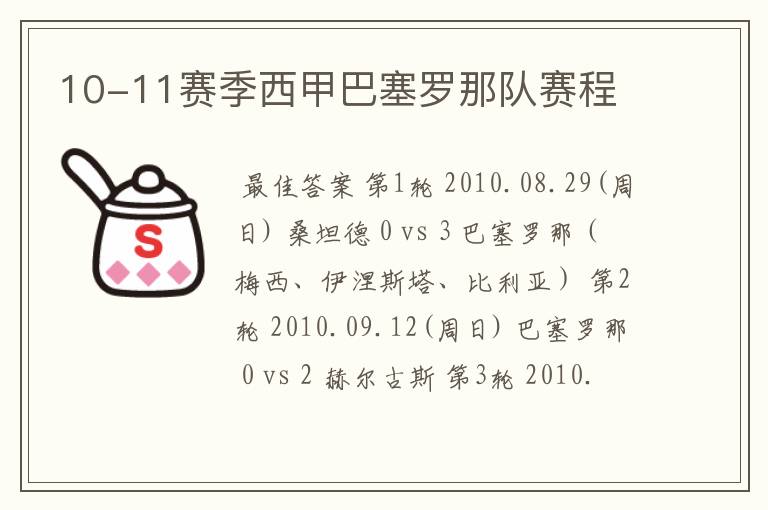 10-11赛季西甲巴塞罗那队赛程

S

最佳答案 第1轮 2010.08.29(周日) 桑坦德 0 vs 3 巴塞罗那（梅西、伊涅斯塔、比利亚） 第2轮 2010.09.12(周日) 巴塞罗那 0 vs 2 赫尔古斯 第3轮 2010.